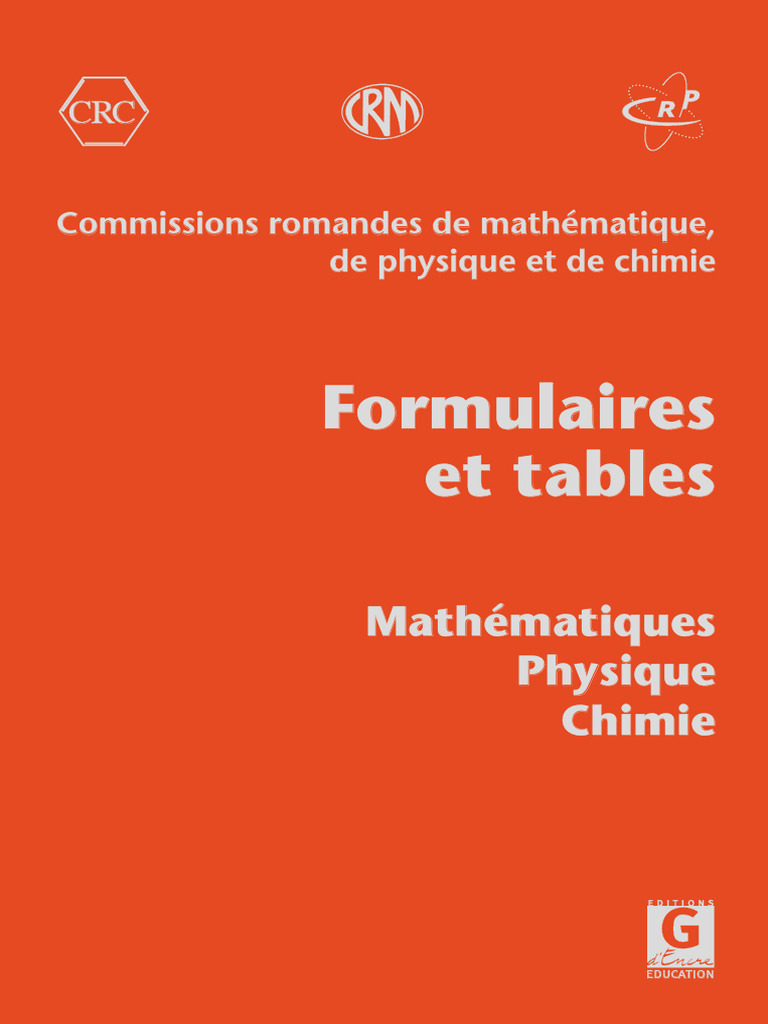 CRC

CRM

CRP

Commissions romandes de mathématique, de physique et de chimie

Formulaires et tables

Mathématiques
Physique
Chimie

EDITIONS
G
d'Encre
ÉDUCATION